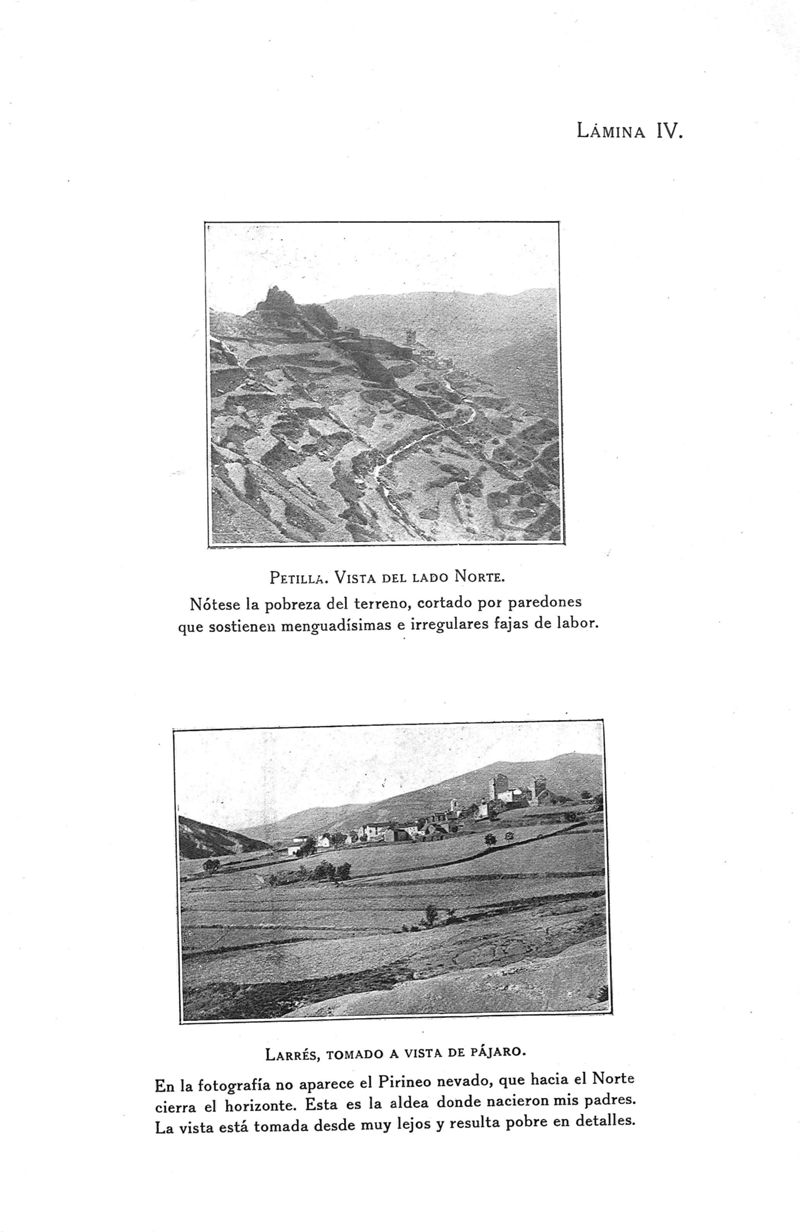 LÁMINA IV.

PETILLA. VISTA DEL LADO NORTE.

Nótese la pobreza del terreno, cortado por paredones que sostienen menguadísimas e irregulares fajas de labor.

LARRÉS, TOMADO A VISTA DE PÁJARO.

En la fotografía no aparece el Pirineo nevado, que hacia el Norte cierra el horizonte. Esta es la aldea donde nacieron mis padres. La vista está tomada desde muy lejos y resulta pobre en detalles.